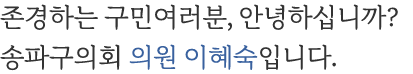 존경하는 구민여러분, 안녕하십니까?
송파구의회 의원 이혜숙입니다.